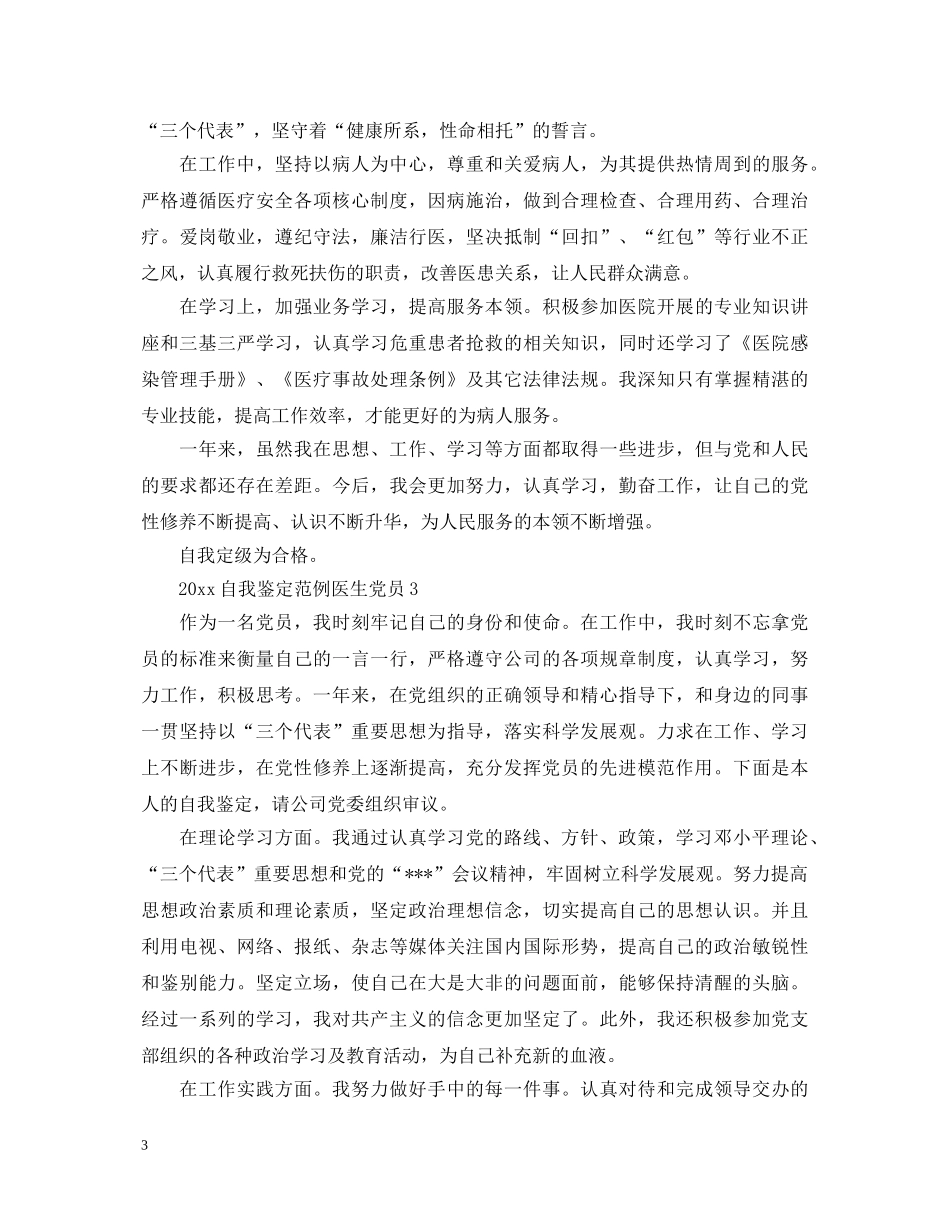 “三个代表”，坚守着“健康所系，性命相托”的誓言。

在工作中，坚持以病人为中心，尊重和关爱病人，为其提供热情周到的服务。严格遵循医疗安全各项核心制度，因病施治，做到合理检查、合理用药、合理治疗。爱岗敬业，遵纪守法，廉洁行医，坚决抵制“回扣”、“红包”等行业不正之风，认真履行救死扶伤的职责，改善医患关系，让人民群众满意。

在学习上，加强业务学习，提高服务本领。积极参加医院开展的专业知识讲座和三基三严学习，认真学习危重患者抢救的相关知识，同时还学习了《医院感染管理手册》、《医疗事故处理条例》及其它法律法规。我深知只有掌握精湛的专业技能，提高工作效率，才能更好的为病人服务。

一年来，虽然我在思想、工作、学习等方面都取得一些进步，但与党和人民的要求都还存在差距。今后，我会更加努力，认真学习，勤奋工作，让自己的党性修养不断提高、认识不断升华，为人民服务的本领不断增强。

自我定级为合格。

20xx 自我鉴定范例医生党员 3

作为一名党员，我时刻牢记自己的身份和使命。在工作中，我时刻不忘拿党员的标准来衡量自己的一言一行，严格遵守公司的各项规章制度，认真学习，努力工作，积极思考。一年来，在党组织的正确领导和精心指导下，和身边的同事一贯坚持以“三个代表”重要思想为指导，落实科学发展观。力求在工作、学习上不断进步，在党性修养上逐渐提高，充分发挥党员的先进模范作用。下面是本人的自我鉴定，请公司党委组织审议。

在理论学习方面。我通过认真学习党的路线、方针、政策，学习邓小平理论、“三个代表”重要思想和党的“***”会议精神，牢固树立科学发展观。努力提高思想政治素质和理论素质，坚定政治理想信念，切实提高自己的思想认识。并且利用电视、网络、报纸、杂志等媒体关注国内国际形势，提高自己的政治敏锐性和鉴别能力。坚定立场，使自己在大是大非的问题面前，能够保持清醒的头脑。经过一系列的学习，我对共产主义的信念更加坚定了。此外，我还积极参加党支部组织的各种政治学习及教育活动，为自己补充新的血液。

在工作实践方面。我努力做好手中的每一件事。认真对待和完成领导交办的

3